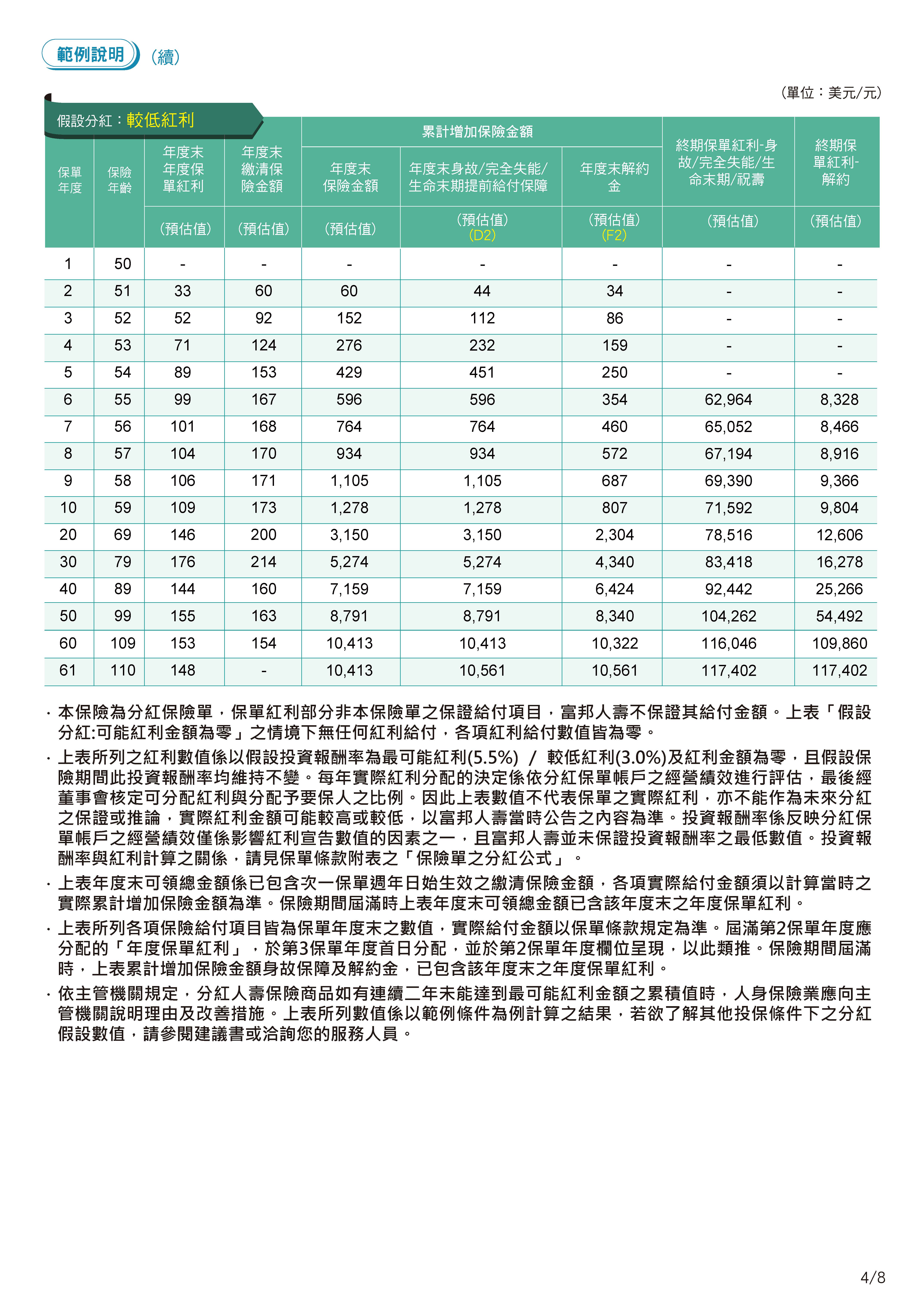 範例說明 (續)

(單位:美元/元)

假設分紅:較低紅利

| 保單年度 | 保險年齡 | 年度末年度保單紅利 (預估值) | 年度末繳清保險金額 (預估值) | 累計增加保險金額 年度末保險金額 (預估值) | 累計增加保險金額 年度末身故/完全失能/生命末期提前給付保障 (預估值) (D2) | 累計增加保險金額 年度末解約金 (預估值) (F2) | 終期保單紅利-身故/完全失能/生命末期/祝壽 (預估值) | 終期保單紅利-解約 (預估值) |
|---|---|---|---|---|---|---|---|---|
| 1 | 50 | - | - | - | - | - | - | - |
| 2 | 51 | 33 | 60 | 60 | 44 | 34 | - | - |
| 3 | 52 | 52 | 92 | 152 | 112 | 86 | - | - |
| 4 | 53 | 71 | 124 | 276 | 232 | 159 | - | - |
| 5 | 54 | 89 | 153 | 429 | 451 | 250 | - | - |
| 6 | 55 | 99 | 167 | 596 | 596 | 354 | 62,964 | 8,328 |
| 7 | 56 | 101 | 168 | 764 | 764 | 460 | 65,052 | 8,466 |
| 8 | 57 | 104 | 170 | 934 | 934 | 572 | 67,194 | 8,916 |
| 9 | 58 | 106 | 171 | 1,105 | 1,105 | 687 | 69,390 | 9,366 |
| 10 | 59 | 109 | 173 | 1,278 | 1,278 | 807 | 71,592 | 9,804 |
| 20 | 69 | 146 | 200 | 3,150 | 3,150 | 2,304 | 78,516 | 12,606 |
| 30 | 79 | 176 | 214 | 5,274 | 5,274 | 4,340 | 83,418 | 16,278 |
| 40 | 89 | 144 | 160 | 7,159 | 7,159 | 6,424 | 92,442 | 25,266 |
| 50 | 99 | 155 | 163 | 8,791 | 8,791 | 8,340 | 104,262 | 54,492 |
| 60 | 109 | 153 | 154 | 10,413 | 10,413 | 10,322 | 116,046 | 109,860 |
| 61 | 110 | 148 | - | 10,413 | 10,561 | 10,561 | 117,402 | 117,402 |

· 本保險為分紅保險單,保單紅利部分非本保險單之保證給付項目,富邦人壽不保證其給付金額。上表「假設分紅:可能紅利金額為零」之情境下無任何紅利給付,各項紅利給付數值皆為零。

· 上表所列之紅利數值係以假設投資報酬率為最可能紅利(5.5%) / 較低紅利(3.0%)及紅利金額為零,且假設保險期間此投資報酬率均維持不變。每年實際紅利分配的決定係依分紅保單帳戶之經營績效進行評估,最後經董事會核定可分配紅利與分配予要保人之比例。因此上表數值不代表保單之實際紅利,亦不能作為未來分紅之保證或推論,實際紅利金額可能較高或較低,以富邦人壽當時公告之內容為準。投資報酬率係反映分紅保單帳戶之經營績效僅係影響紅利宣告數值的因素之一,且富邦人壽並未保證投資報酬率之最低數值。投資報酬率與紅利計算之關係,請見保單條款附表之「保險單之分紅公式」。

· 上表年度末可領總金額係已包含次一保單週年日始生效之繳清保險金額,各項實際給付金額須以計算當時之實際累計增加保險金額為準。保險期間屆滿時上表年度末可領總金額已含該年度末之年度保單紅利。

· 上表所列各項保險給付項目皆為保單年度末之數值,實際給付金額以保單條款規定為準。屆滿第2保單年度應分配的「年度保單紅利」,於第3保單年度首日分配,並於第2保單年度欄位呈現,以此類推。保險期間屆滿時,上表累計增加保險金額身故保障及解約金,已包含該年度末之年度保單紅利。

· 依主管機關規定,分紅人壽保險商品如有連續二年未能達到最可能紅利金額之累積值時,人身保險業應向主管機關說明理由及改善措施。上表所列數值係以範例條件為例計算之結果,若欲了解其他投保條件下之分紅假設數值,請參閱建議書或洽詢您的服務人員。

4/8